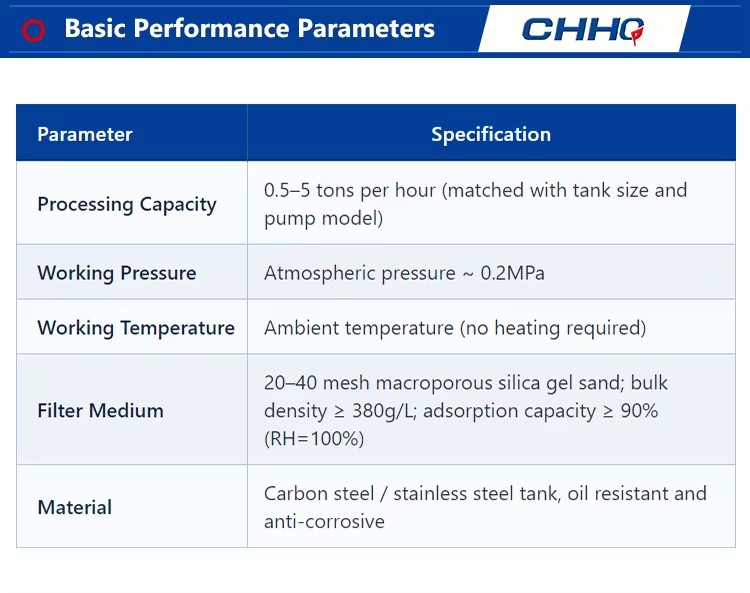 Basic Performance Parameters

CHHQ

| Parameter | Specification |
|---|---|
| Processing Capacity | 0.5–5 tons per hour (matched with tank size and pump model) |
| Working Pressure | Atmospheric pressure ~ 0.2MPa |
| Working Temperature | Ambient temperature (no heating required) |
| Filter Medium | 20–40 mesh macroporous silica gel sand; bulk density ≥ 380g/L; adsorption capacity ≥ 90% (RH=100%) |
| Material | Carbon steel / stainless steel tank, oil resistant and anti-corrosive |